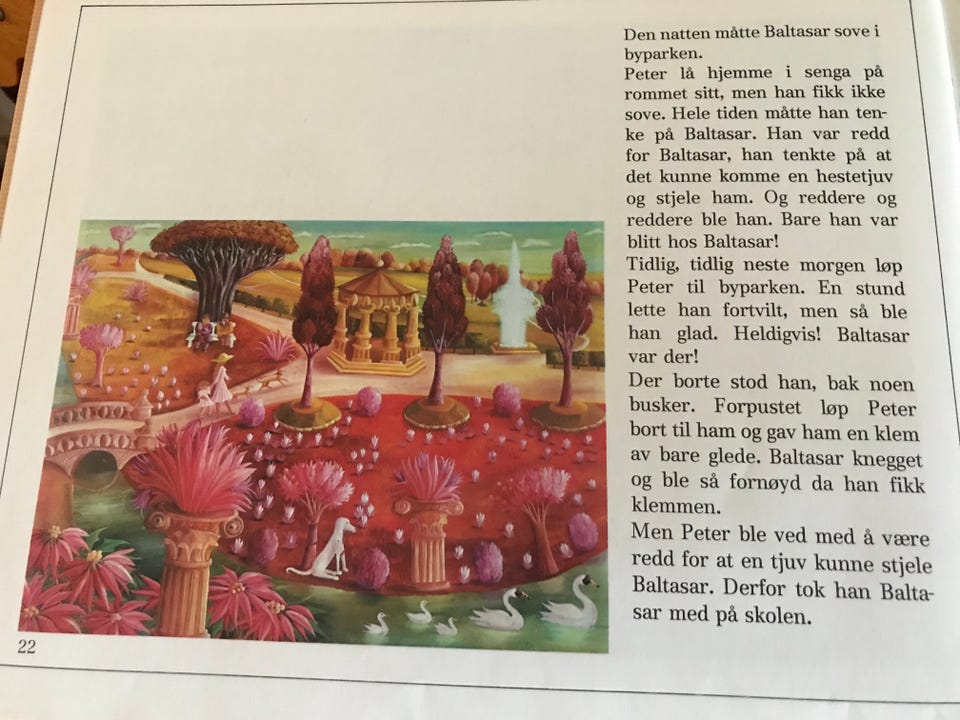 Den natten måtte Baltasar sove i byparken.

Peter lå hjemme i senga på rommet sitt, men han fikk ikke sove. Hele tiden måtte han tenke på Baltasar. Han var redd for Baltasar, han tenkte på at det kunne komme en hestetjuv og stjele ham. Og reddere og reddere ble han. Bare han var blitt hos Baltasar!

Tidlig, tidlig neste morgen løp Peter til byparken. En stund lette han fortvilt, men så ble han glad. Heldigvis! Baltasar var der!

Der borte stod han, bak noen busker. Forpustet løp Peter bort til ham og gav ham en klem av bare glede. Baltasar knegget og ble så fornøyd da han fikk klemmen.

Men Peter ble ved med å være redd for at en tjuv kunne stjele Baltasar. Derfor tok han Baltasar med på skolen.

22